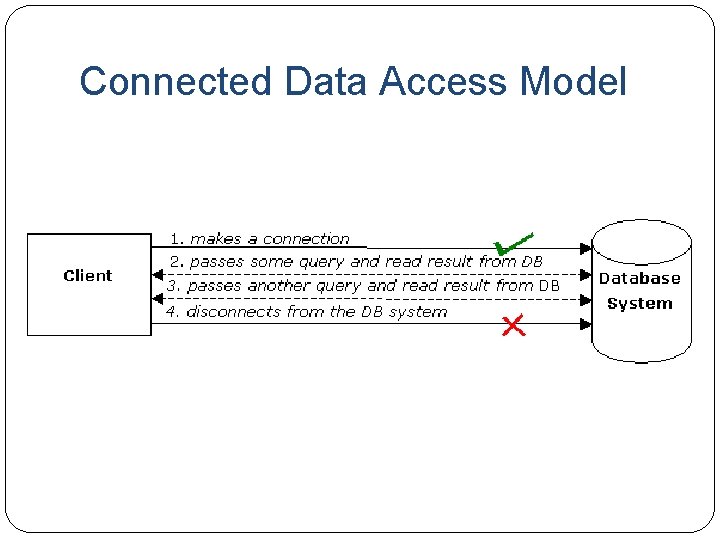 Connected Data Access Model

Client

1. makes a connection
2. passes some query and read result from DB
3. passes another query and read result from DB
4. disconnects from the DB system

Database System